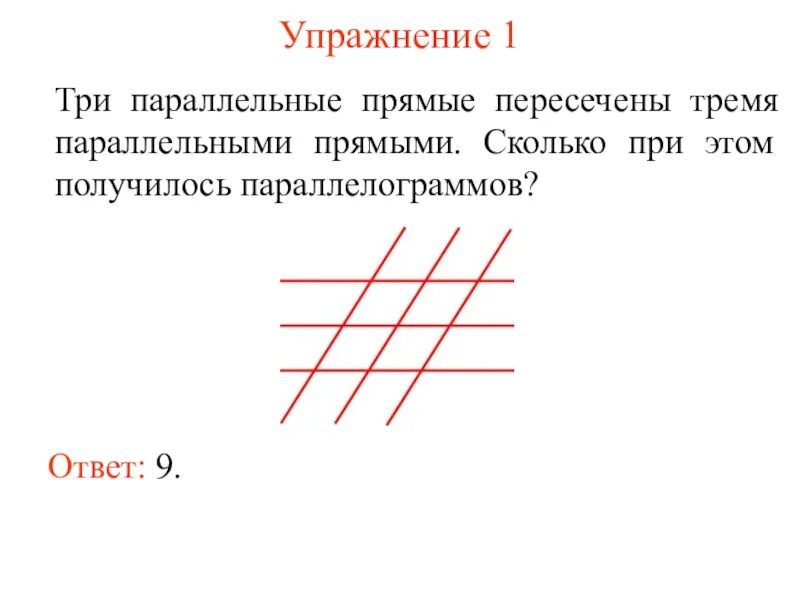 Упражнение 1

Три параллельные прямые пересечены тремя параллельными прямыми. Сколько при этом получилось параллелограммов?

Ответ: 9.